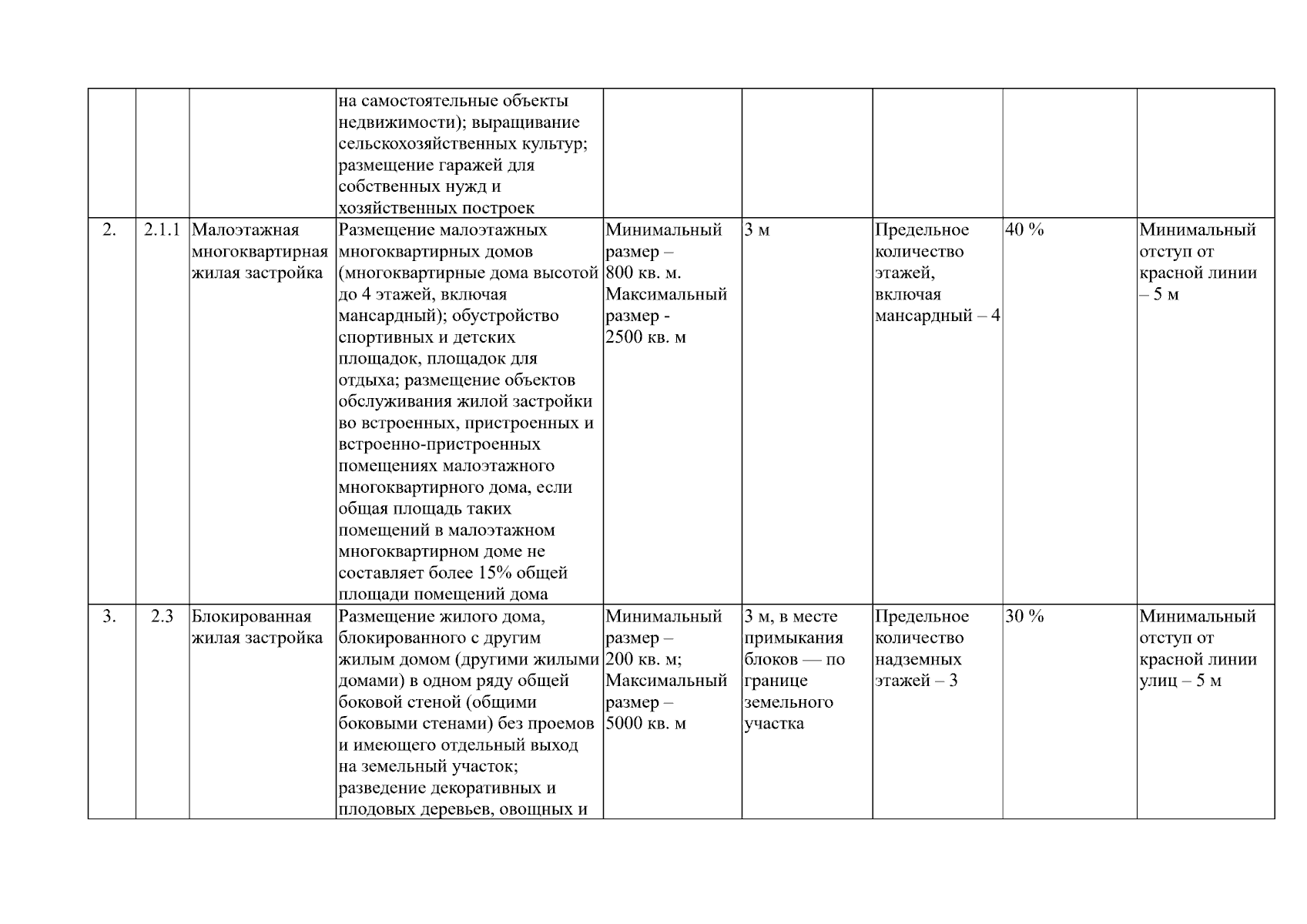 |  |  |  |  |  |  |  |  |  |
|---|---|---|---|---|---|---|---|---|
|  |  |  | на самостоятельные объекты недвижимости); выращивание сельскохозяйственных культур; размещение гаражей для собственных нужд и хозяйственных построек |  |  |  |  |  |
| 2. | 2.1.1 | Малоэтажная многоквартирная жилая застройка | Размещение малоэтажных многоквартирных домов (многоквартирные дома высотой до 4 этажей, включая мансардный); обустройство спортивных и детских площадок, площадок для отдыха; размещение объектов обслуживания жилой застройки во встроенных, пристроенных и встроенно-пристроенных помещениях малоэтажного многоквартирного дома, если общая площадь таких помещений в малоэтажном многоквартирном доме не составляет более 15% общей площади помещений дома | Минимальный размер – 800 кв. м. Максимальный размер - 2500 кв. м | 3 м | Предельное количество этажей, включая мансардный – 4 | 40 % | Минимальный отступ от красной линии – 5 м |
| 3. | 2.3 | Блокированная жилая застройка | Размещение жилого дома, блокированного с другим жилым домом (другими жилыми домами) в одном ряду общей боковой стеной (общими боковыми стенами) без проемов и имеющего отдельный выход на земельный участок; разведение декоративных и плодовых деревьев, овощных и | Минимальный размер – 200 кв. м; Максимальный размер – 5000 кв. м | 3 м, в месте примыкания блоков — по границе земельного участка | Предельное количество надземных этажей – 3 | 30 % | Минимальный отступ от красной линии улиц – 5 м |